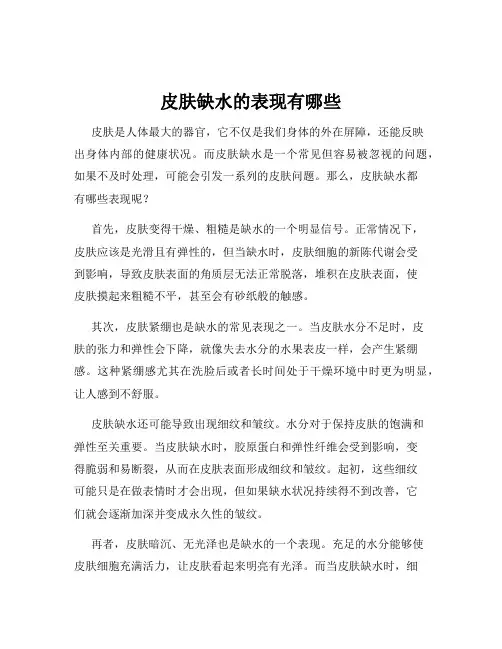 皮肤缺水的表现有哪些

皮肤是人体最大的器官，它不仅是我们身体的外在屏障，还能反映出身体内部的健康状况。而皮肤缺水是一个常见但容易被忽视的问题，如果不及时处理，可能会引发一系列的皮肤问题。那么，皮肤缺水都有哪些表现呢？

首先，皮肤变得干燥、粗糙是缺水的一个明显信号。正常情况下，皮肤应该是光滑且有弹性的，但当缺水时，皮肤细胞的新陈代谢会受到影响，导致皮肤表面的角质层无法正常脱落，堆积在皮肤表面，使皮肤摸起来粗糙不平，甚至会有砂纸般的触感。

其次，皮肤紧绷也是缺水的常见表现之一。当皮肤水分不足时，皮肤的张力和弹性会下降，就像失去水分的水果表皮一样，会产生紧绷感。这种紧绷感尤其在洗脸后或者长时间处于干燥环境中时更为明显，让人感到不舒服。

皮肤缺水还可能导致出现细纹和皱纹。水分对于保持皮肤的饱满和弹性至关重要。当皮肤缺水时，胶原蛋白和弹性纤维会受到影响，变得脆弱和易断裂，从而在皮肤表面形成细纹和皱纹。起初，这些细纹可能只是在做表情时才会出现，但如果缺水状况持续得不到改善，它们就会逐渐加深并变成永久性的皱纹。

再者，皮肤暗沉、无光泽也是缺水的一个表现。充足的水分能够使皮肤细胞充满活力，让皮肤看起来明亮有光泽。而当皮肤缺水时，细